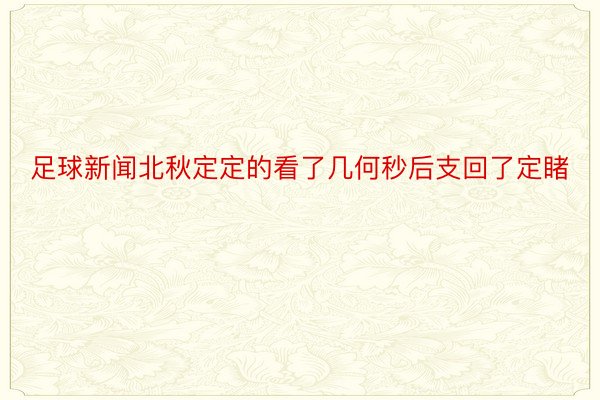 足球新闻北秋定定的看了几何秒后支回了定睹